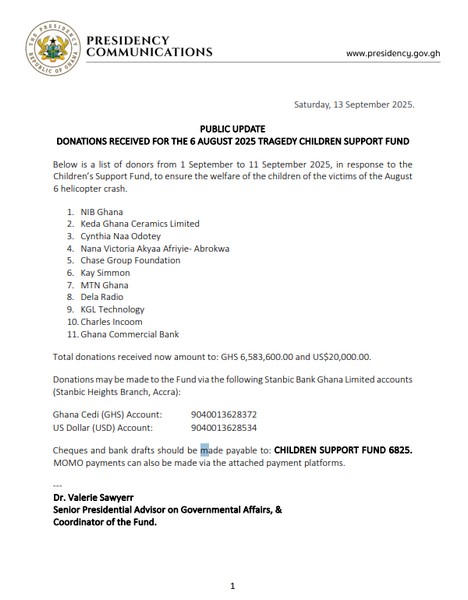 THE PRESIDENCY
REPUBLIC OF GHANA

PRESIDENCY
COMMUNICATIONS

www.presidency.gov.gh

Saturday, 13 September 2025.

PUBLIC UPDATE
DONATIONS RECEIVED FOR THE 6 AUGUST 2025 TRAGEDY CHILDREN SUPPORT FUND

Below is a list of donors from 1 September to 11 September 2025, in response to the Children's Support Fund, to ensure the welfare of the children of the victims of the August 6 helicopter crash.

1. NIB Ghana
2. Keda Ghana Ceramics Limited
3. Cynthia Naa Odotey
4. Nana Victoria Akyaa Afriyie- Abrokwa
5. Chase Group Foundation
6. Kay Simmon
7. MTN Ghana
8. Dela Radio
9. KGL Technology
10. Charles Incoom
11. Ghana Commercial Bank

Total donations received now amount to: GHS 6,583,600.00 and US$20,000.00.

Donations may be made to the Fund via the following Stanbic Bank Ghana Limited accounts (Stanbic Heights Branch, Accra):

Ghana Cedi (GHS) Account: 9040013628372
US Dollar (USD) Account: 9040013628534

Cheques and bank drafts should be made payable to: CHILDREN SUPPORT FUND 6825. MOMO payments can also be made via the attached payment platforms.

---
Dr. Valerie Sawyerr
Senior Presidential Advisor on Governmental Affairs, &
Coordinator of the Fund.

1